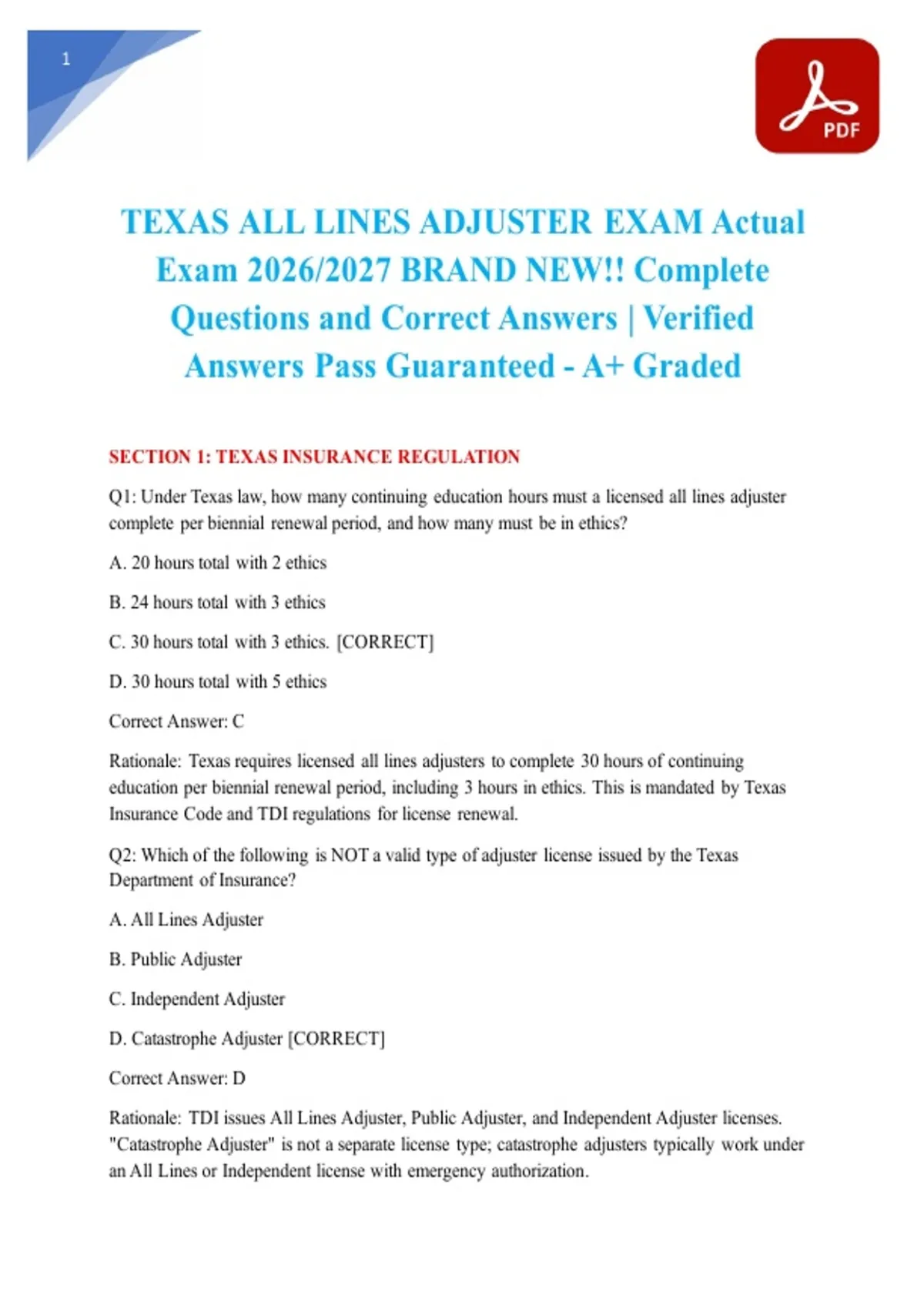 1

PDF

TEXAS ALL LINES ADJUSTER EXAM Actual Exam 2026/2027 BRAND NEW!! Complete Questions and Correct Answers | Verified Answers Pass Guaranteed - A+ Graded

SECTION 1: TEXAS INSURANCE REGULATION

Q1: Under Texas law, how many continuing education hours must a licensed all lines adjuster complete per biennial renewal period, and how many must be in ethics?

A. 20 hours total with 2 ethics

B. 24 hours total with 3 ethics

C. 30 hours total with 3 ethics. [CORRECT]

D. 30 hours total with 5 ethics

Correct Answer: C

Rationale: Texas requires licensed all lines adjusters to complete 30 hours of continuing education per biennial renewal period, including 3 hours in ethics. This is mandated by Texas Insurance Code and TDI regulations for license renewal.

Q2: Which of the following is NOT a valid type of adjuster license issued by the Texas Department of Insurance?

A. All Lines Adjuster

B. Public Adjuster

C. Independent Adjuster

D. Catastrophe Adjuster [CORRECT]

Correct Answer: D

Rationale: TDI issues All Lines Adjuster, Public Adjuster, and Independent Adjuster licenses. "Catastrophe Adjuster" is not a separate license type; catastrophe adjusters typically work under an All Lines or Independent license with emergency authorization.